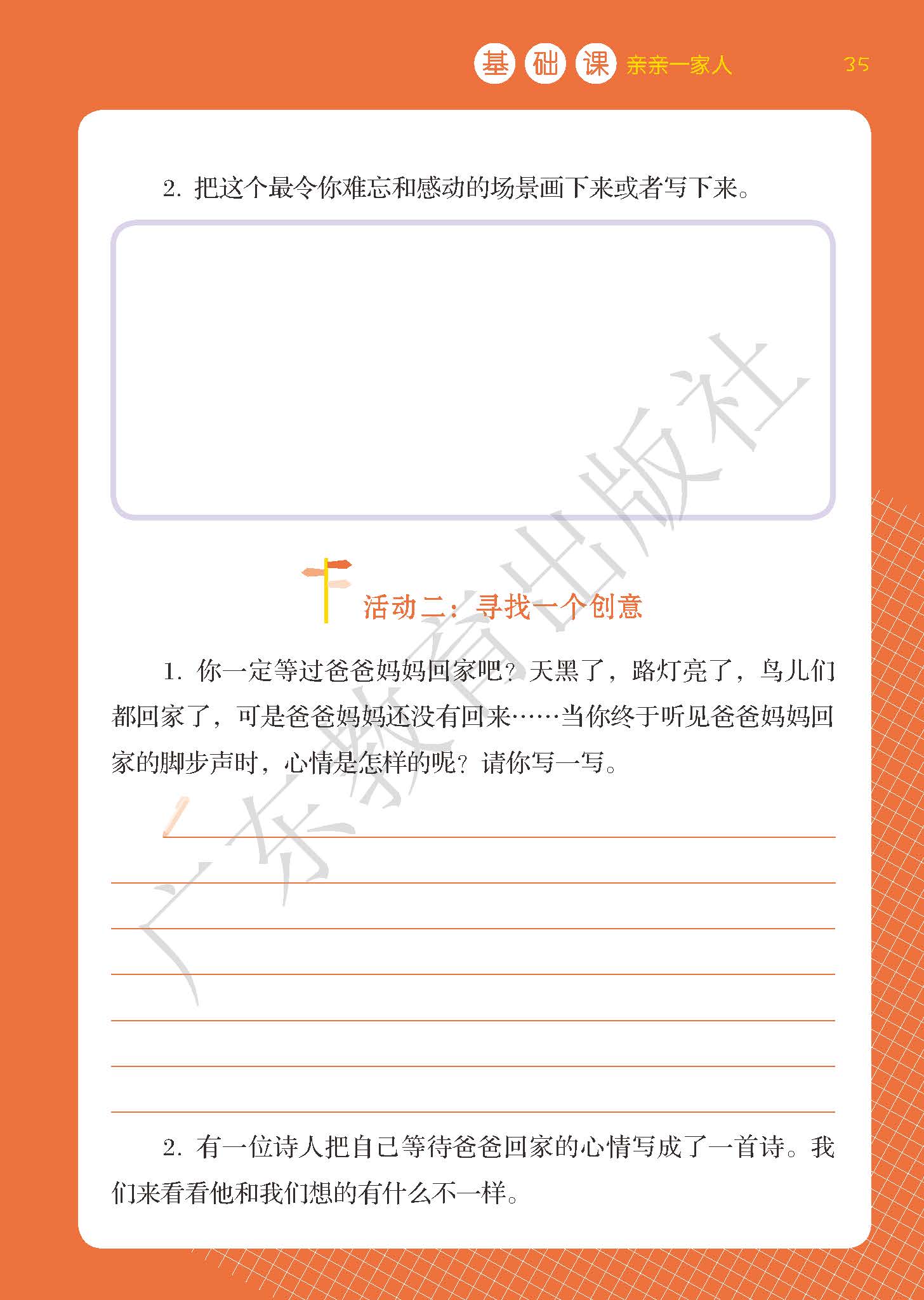 基础课 亲亲一家人 35

2.把这个最令你难忘和感动的场景画下来或者写下来。

活动二：寻找一个创意

1.你一定等过爸爸妈妈回家吧？天黑了，路灯亮了，鸟儿们都回家了，可是爸爸妈妈还没有回来……当你终于听见爸爸妈妈回家的脚步声时，心情是怎样的呢？请你写一写。

____
____
____
____
____
____
____

2.有一位诗人把自己等待爸爸回家的心情写成了一首诗。我们来看看他和我们想的有什么不一样。

广东教育出版社